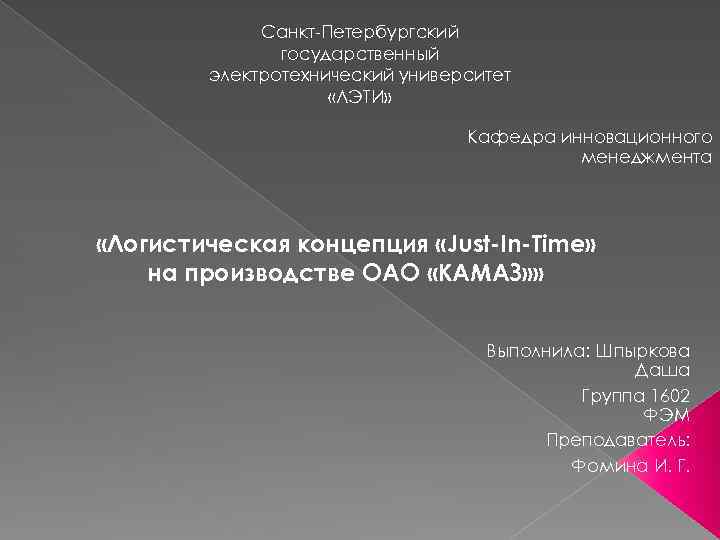 Санкт-Петербургский государственный электротехнический университет «ЛЭТИ»

Кафедра инновационного менеджмента

«Логистическая концепция «Just-In-Time» на производстве ОАО «КАМАЗ»»

Выполнила: Шпыркова Даша

Группа 1602 ФЭМ

Преподаватель:

Фомина И. Г.